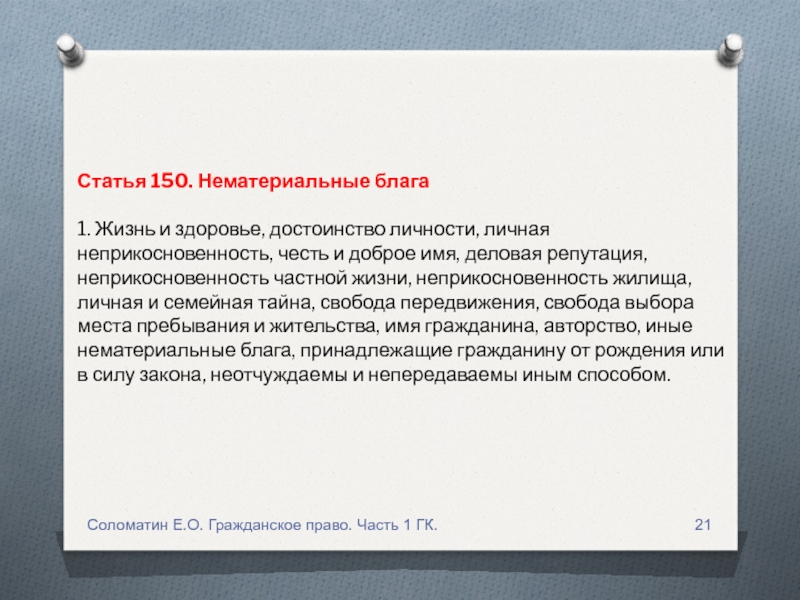 Статья 150. Нематериальные блага

1. Жизнь и здоровье, достоинство личности, личная неприкосновенность, честь и доброе имя, деловая репутация, неприкосновенность частной жизни, неприкосновенность жилища, личная и семейная тайна, свобода передвижения, свобода выбора места пребывания и жительства, имя гражданина, авторство, иные нематериальные блага, принадлежащие гражданину от рождения или в силу закона, неотчуждаемы и непередаваемы иным способом.

Соломатин Е.О. Гражданское право. Часть 1 ГК.

21